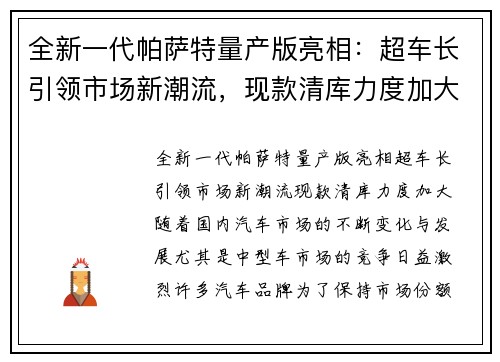 全新一代帕萨特量产版亮相：超车长引领市场新潮流，现款清库力度加大

全新一代帕萨特量产版亮相超车长引领市场新潮流现款清库力度加大随着国内汽车市场的不断变化与发展尤其是中型车市场的竞争日益激烈许多汽车品牌为了保持市场份额